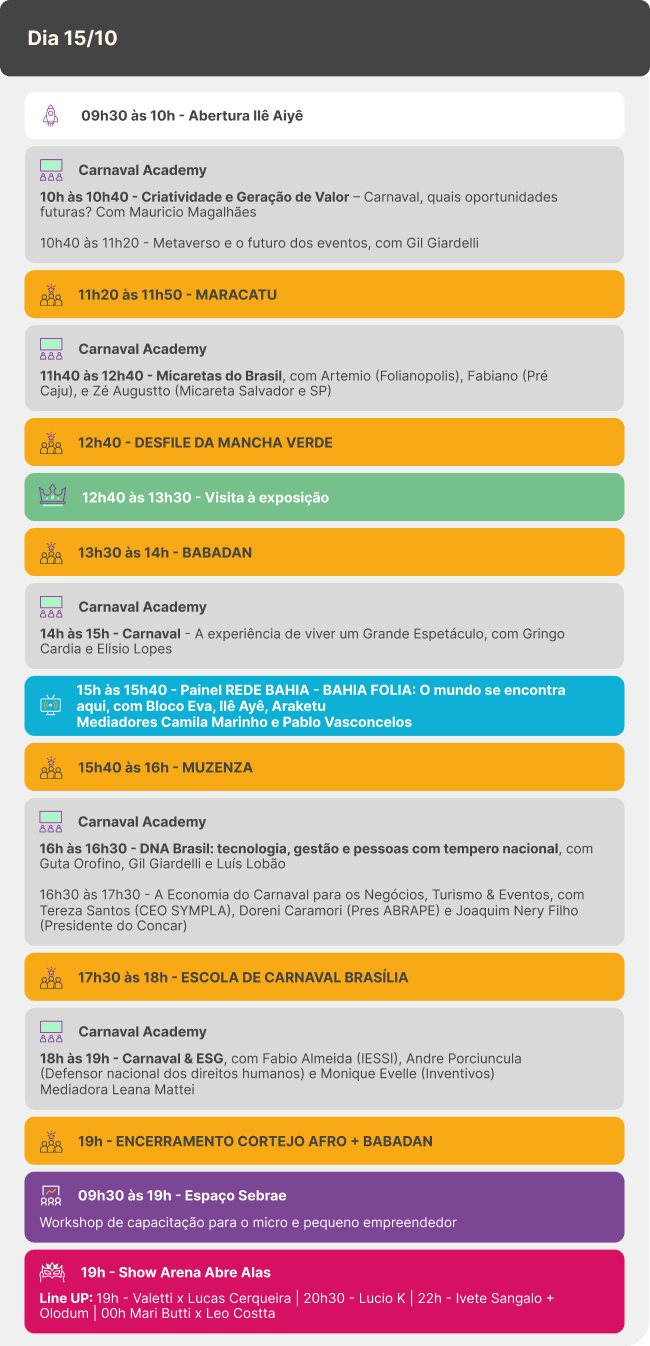 Dia 15/10

09h30 às 10h - Abertura Ilê Aiyê

Carnaval Academy

10h às 10h40 - Criatividade e Geração de Valor – Carnaval, quais oportunidades futuras? Com Mauricio Magalhães

10h40 às 11h20 - Metaverso e o futuro dos eventos, com Gil Giardelli

11h20 às 11h50 - MARACATU

Carnaval Academy

11h40 às 12h40 - Micaretas do Brasil, com Artemio (Folianopolis), Fabiano (Pré Caju), e Zé Augustto (Micareta Salvador e SP)

12h40 - DESFILE DA MANCHA VERDE

12h40 às 13h30 - Visita à exposição

13h30 às 14h - BABADAN

Carnaval Academy

14h às 15h - Carnaval - A experiência de viver um Grande Espetáculo, com Gringo Cardia e Elisio Lopes

15h às 15h40 - Painel REDE BAHIA - BAHIA FOLIA: O mundo se encontra aqui, com Bloco Eva, Ilê Ayê, Araketu
Mediadores Camila Marinho e Pablo Vasconcelos

15h40 às 16h - MUZENZA

Carnaval Academy

16h às 16h30 - DNA Brasil: tecnologia, gestão e pessoas com tempero nacional, com Guta Orofino, Gil Giardelli e Luís Lobão

16h30 às 17h30 - A Economia do Carnaval para os Negócios, Turismo & Eventos, com Tereza Santos (CEO SYMPLA), Doreni Caramori (Pres ABRAPE) e Joaquim Nery Filho (Presidente do Concar)

17h30 às 18h - ESCOLA DE CARNAVAL BRASÍLIA

Carnaval Academy

18h às 19h - Carnaval & ESG, com Fabio Almeida (IESSI), Andre Porciuncula (Defensor nacional dos direitos humanos) e Monique Evelle (Inventivos)
Mediadora Leana Mattei

19h - ENCERRAMENTO CORTEJO AFRO + BABADAN

09h30 às 19h - Espaço Sebrae

Workshop de capacitação para o micro e pequeno empreendedor

19h - Show Arena Abre Alas

Line UP: 19h - Valetti x Lucas Cerqueira | 20h30 - Lucio K | 22h - Ivete Sangalo + Olodum | 00h Mari Butti x Leo Costta